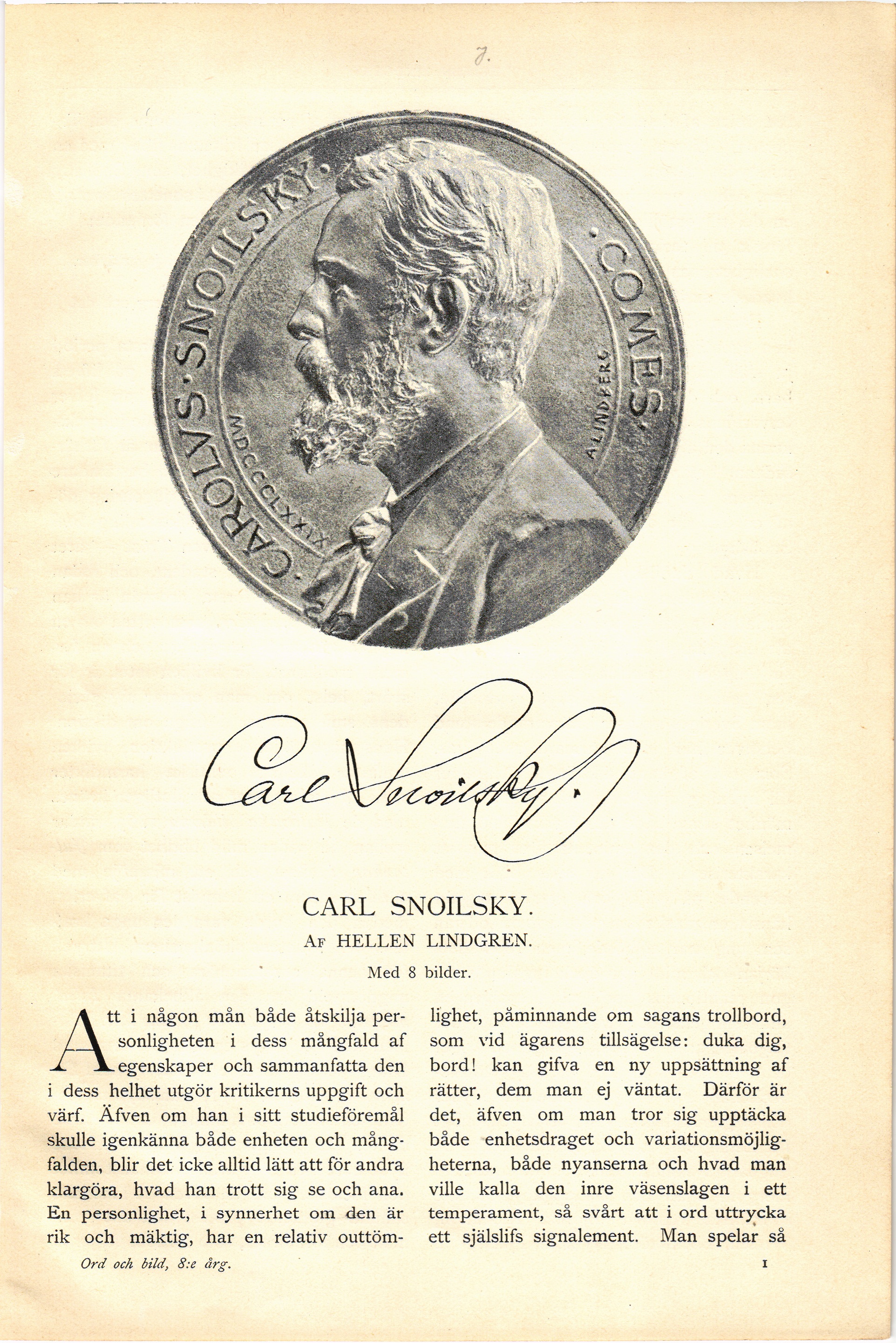 7.

CAROLVS · SNOILSKY · COMES ·

MDCCCLXXXIX

A. LINDBERG

Carl Snoilsky.

CARL SNOILSKY.

AF HELLEN LINDGREN.

Med 8 bilder.

Att i någon mån både åtskilja personligheten i dess mångfald af egenskaper och sammanfatta den i dess helhet utgör kritikerns uppgift och värf. Äfven om han i sitt studieföremål skulle igenkänna både enheten och mångfalden, blir det icke alltid lätt att för andra klargöra, hvad han trott sig se och ana. En personlighet, i synnerhet om den är rik och mäktig, har en relativ outtömlighet, påminnande om sagans trollbord, som vid ägarens tillsägelse: duka dig, bord! kan gifva en ny uppsättning af rätter, dem man ej väntat. Därför är det, äfven om man tror sig upptäcka både enhetsdraget och variationsmöjligheterna, både nyanserna och hvad man ville kalla den inre väsenslagen i ett temperament, så svårt att i ord uttrycka ett själslifs signalement. Man spelar så

Ord och bild, 8:e årg.

1